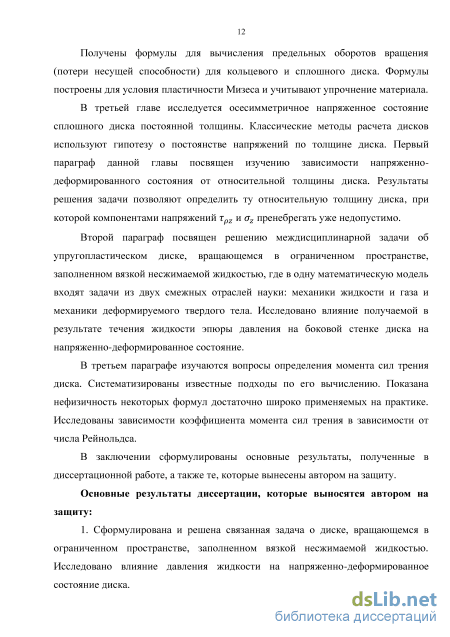 12

Получены формулы для вычисления предельных оборотов вращения (потери несущей способности) для кольцевого и сплошного диска. Формулы построены для условия пластичности Мизеса и учитывают упрочнение материала.

В третьей главе исследуется осесимметричное напряженное состояние сплошного диска постоянной толщины. Классические методы расчета дисков используют гипотезу о постоянстве напряжений по толщине диска. Первый параграф данной главы посвящен изучению зависимости напряженно-деформированного состояния от относительной толщины диска. Результаты решения задачи позволяют определить ту относительную толщину диска, при которой компонентами напряжений $\tau_{\rho z}$ и $\sigma_z$ пренебрегать уже недопустимо.

Второй параграф посвящен решению междисциплинарной задачи об упругопластическом диске, вращающемся в ограниченном пространстве, заполненном вязкой несжимаемой жидкостью, где в одну математическую модель входят задачи из двух смежных отраслей науки: механики жидкости и газа и механики деформируемого твердого тела. Исследовано влияние получаемой в результате течения жидкости эпюры давления на боковой стенке диска на напряженно-деформированное состояние.

В третьем параграфе изучаются вопросы определения момента сил трения диска. Систематизированы известные подходы по его вычислению. Показана нефизичность некоторых формул достаточно широко применяемых на практике. Исследованы зависимости коэффициента момента сил трения в зависимости от числа Рейнольдса.

В заключении сформулированы основные результаты, полученные в диссертационной работе, а также те, которые вынесены автором на защиту.

Основные результаты диссертации, которые выносятся автором на защиту:

1. Сформулирована и решена связанная задача о диске, вращающемся в ограниченном пространстве, заполненном вязкой несжимаемой жидкостью. Исследовано влияние давления жидкости на напряженно-деформированное состояние диска.

dsLib.net
библиотека диссертаций